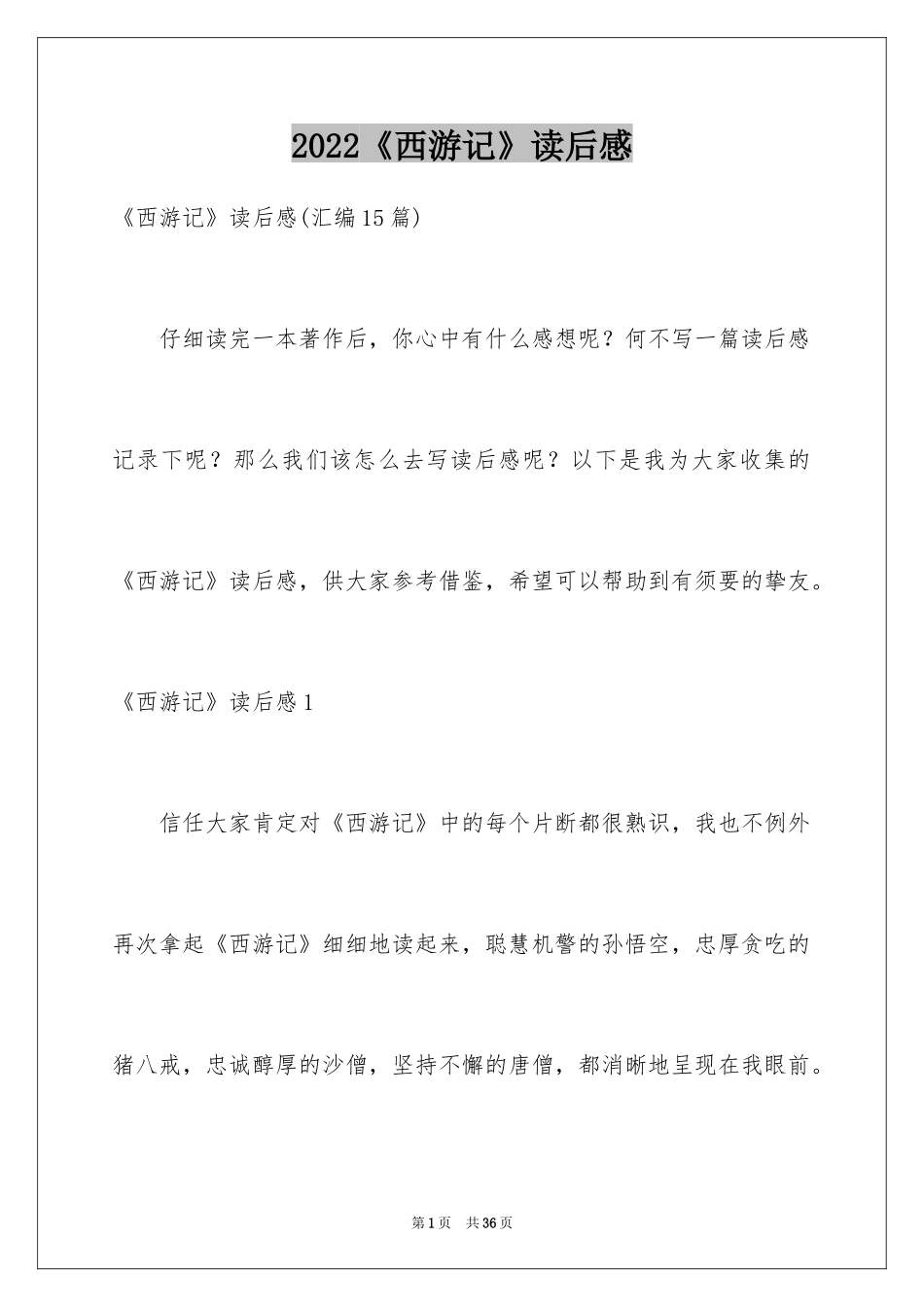 2022《西游记》读后感

《西游记》读后感(汇编15篇)

仔细读完一本著作后，你心中有什么感想呢？何不写一篇读后感记录下呢？那么我们该怎么去写读后感呢？以下是我为大家收集的《西游记》读后感，供大家参考借鉴，希望可以帮助到有须要的挚友。

《西游记》读后感1

信任大家肯定对《西游记》中的每个片断都很熟识，我也不例外再次拿起《西游记》细细地读起来，聪慧机警的孙悟空，忠厚贪吃的猪八戒，忠诚醇厚的沙僧，坚持不懈的唐僧，都消晰地呈现在我眼前。

第1页 共36页